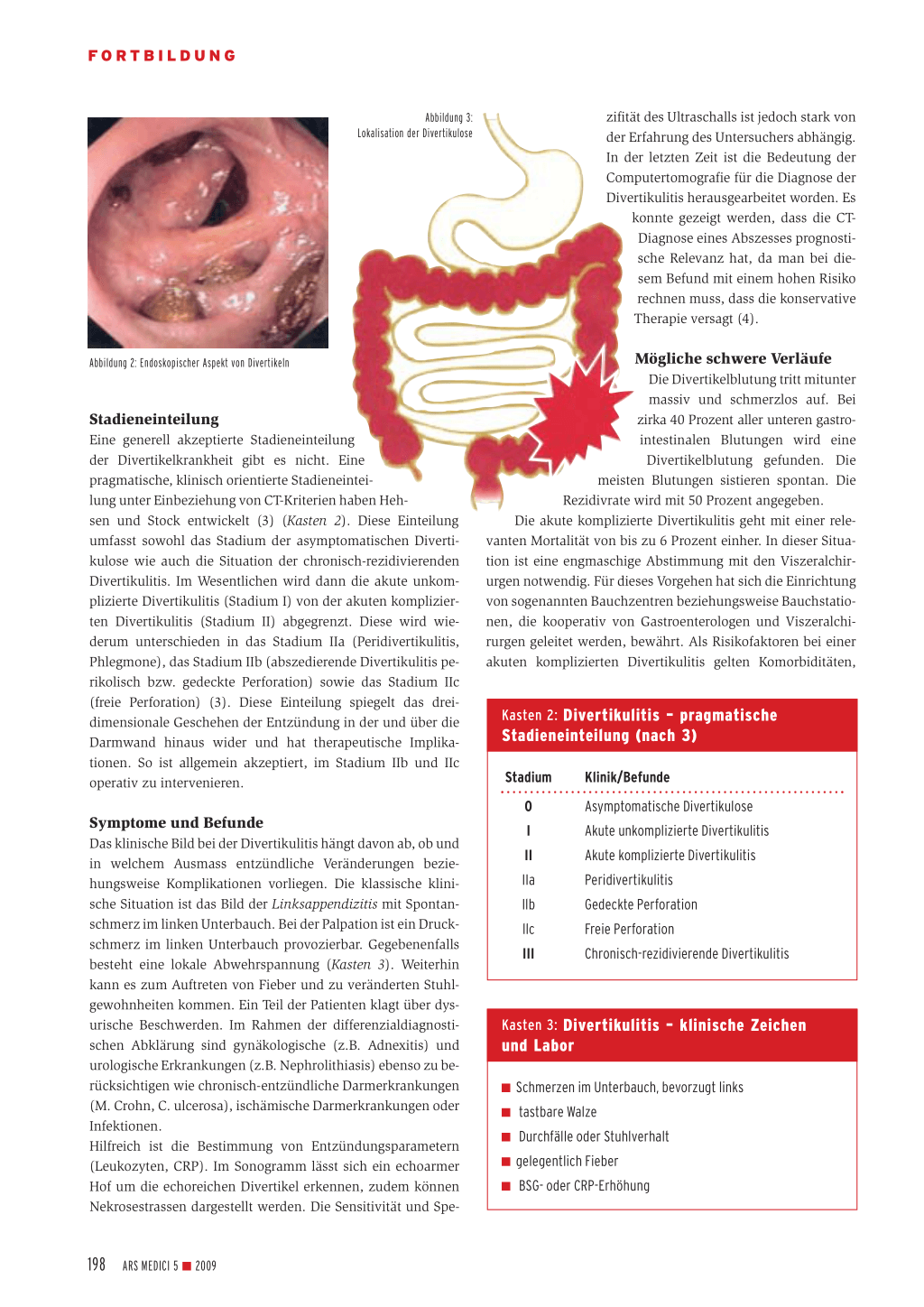 FORTBILDUNG

Abbildung 2: Endoskopischer Aspekt von Divertikeln

Abbildung 3: Lokalisation der Divertikulose

Stadieneinteilung
Eine generell akzeptierte Stadieneinteilung der Divertikelkrankheit gibt es nicht. Eine pragmatische, klinisch orientierte Stadieneinteilung unter Einbeziehung von CT-Kriterien haben Hehsen und Stock entwickelt (3) (Kasten 2). Diese Einteilung umfasst sowohl das Stadium der asymptomatischen Divertikulose wie auch die Situation der chronisch-rezidivierenden Divertikulitis. Im Wesentlichen wird dann die akute unkomplizierte Divertikulitis (Stadium I) von der akuten komplizierten Divertikulitis (Stadium II) abgegrenzt. Diese wird wiederum unterschieden in das Stadium IIa (Peridivertikulitis, Phlegmone), das Stadium IIb (abszedierende Divertikulitis perikolisch bzw. gedeckte Perforation) sowie das Stadium IIc (freie Perforation) (3). Diese Einteilung spiegelt das dreidimensionale Geschehen der Entzündung in der und über die Darmwand hinaus wider und hat therapeutische Implikationen. So ist allgemein akzeptiert, im Stadium IIb und IIc operativ zu intervenieren.

Symptome und Befunde
Das klinische Bild bei der Divertikulitis hängt davon ab, ob und in welchem Ausmass entzündliche Veränderungen beziehungsweise Komplikationen vorliegen. Die klassische klinische Situation ist das Bild der Linksappendizitis mit Spontanschmerz im linken Unterbauch. Bei der Palpation ist ein Druckschmerz im linken Unterbauch provozierbar. Gegebenenfalls besteht eine lokale Abwehrspannung (Kasten 3). Weiterhin kann es zum Auftreten von Fieber und zu veränderten Stuhlgewohnheiten kommen. Ein Teil der Patienten klagt über dysurische Beschwerden. Im Rahmen der differenzialdiagnostischen Abklärung sind gynäkologische (z.B. Adnexitis) und urologische Erkrankungen (z.B. Nephrolithiasis) ebenso zu berücksichtigen wie chronisch-entzündliche Darmerkrankungen (M. Crohn, C. ulcerosa), ischämische Darmerkrankungen oder Infektionen.
Hilfreich ist die Bestimmung von Entzündungsparametern (Leukozyten, CRP). Im Sonogramm lässt sich ein echoarmer Hof um die echoreichen Divertikel erkennen, zudem können Nekrosestrassen dargestellt werden. Die Sensitivität und Spezifität des Ultraschalls ist jedoch stark von der Erfahrung des Untersuchers abhängig. In der letzten Zeit ist die Bedeutung der Computertomografie für die Diagnose der Divertikulitis herausgearbeitet worden. Es konnte gezeigt werden, dass die CT-Diagnose eines Abszesses prognostische Relevanz hat, da man bei diesem Befund mit einem hohen Risiko rechnen muss, dass die konservative Therapie versagt (4).

Mögliche schwere Verläufe
Die Divertikelblutung tritt mitunter massiv und schmerzlos auf. Bei zirka 40 Prozent aller unteren gastrointestinalen Blutungen wird eine Divertikelblutung gefunden. Die meisten Blutungen sistieren spontan. Die Rezidivrate wird mit 50 Prozent angegeben.
Die akute komplizierte Divertikulitis geht mit einer relevanten Mortalität von bis zu 6 Prozent einher. In dieser Situation ist eine engmaschige Abstimmung mit den Viszeralchirurgen notwendig. Für dieses Vorgehen hat sich die Einrichtung von sogenannten Bauchzentren beziehungsweise Bauchstationen, die kooperativ von Gastroenterologen und Viszeralchirurgen geleitet werden, bewährt. Als Risikofaktoren bei einer akuten komplizierten Divertikulitis gelten Komorbiditäten,

Kasten 2: Divertikulitis – pragmatische Stadieneinteilung (nach 3)

| Stadium | Klinik/Befunde |
|---|---|
| 0 | Asymptomatische Divertikulose |
| I | Akute unkomplizierte Divertikulitis |
| II | Akute komplizierte Divertikulitis |
| IIa | Peridivertikulitis |
| IIb | Gedeckte Perforation |
| IIc | Freie Perforation |
| III | Chronisch-rezidivierende Divertikulitis |

Kasten 3: Divertikulitis – klinische Zeichen und Labor

■ Schmerzen im Unterbauch, bevorzugt links
■ tastbare Walze
■ Durchfälle oder Stuhlverhalt
■ gelegentlich Fieber
■ BSG- oder CRP-Erhöhung

198 ARS MEDICI 5 ■ 2009